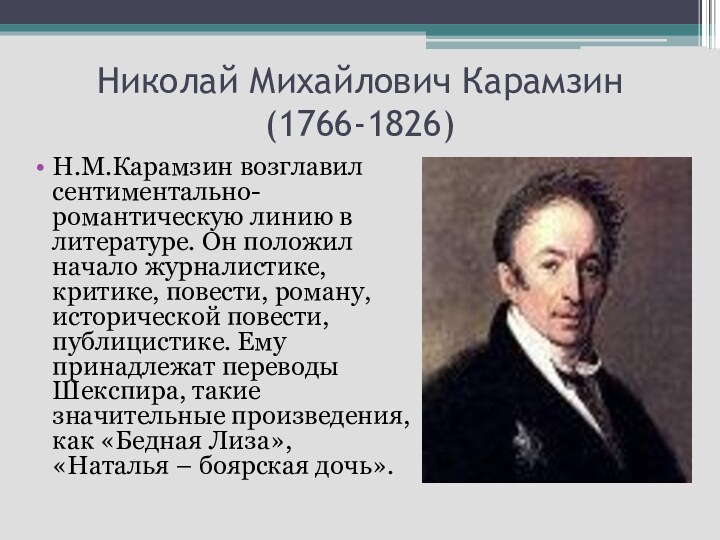 Николай Михайлович Карамзин (1766-1826)

• Н.М.Карамзин возглавил сентиментально-романтическую линию в литературе. Он положил начало журналистике, критике, повести, роману, исторической повести, публицистике. Ему принадлежат переводы Шекспира, такие значительные произведения, как «Бедная Лиза», «Наталья – боярская дочь».